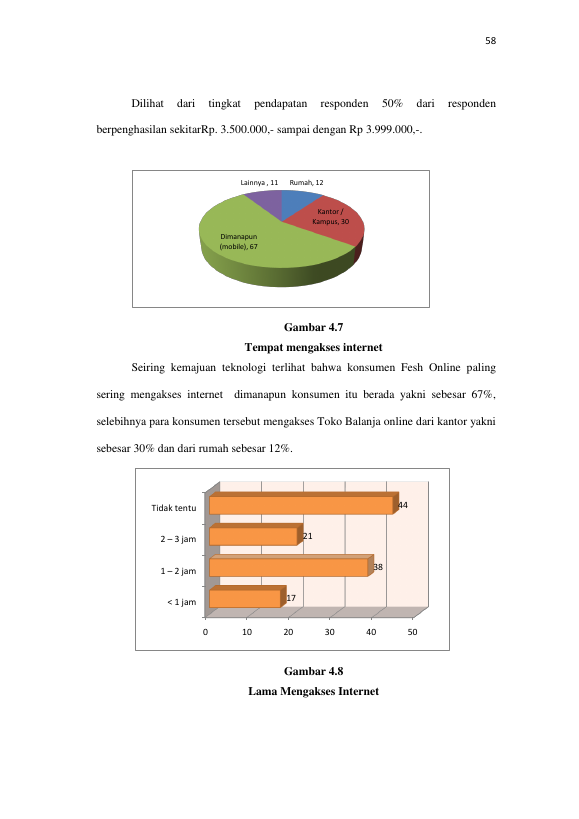 58

Dilihat dari tingkat pendapatan responden 50% dari responden berpenghasilan sekitarRp. 3.500.000,- sampai dengan Rp 3.999.000,-.

Lainnya , 11
Rumah, 12
Kantor / Kampus, 30
Dimanapun (mobile), 67

Gambar 4.7
Tempat mengakses internet

Seiring kemajuan teknologi terlihat bahwa konsumen Fesh Online paling sering mengakses internet dimanapun konsumen itu berada yakni sebesar 67%, selebihnya para konsumen tersebut mengakses Toko Balanja online dari kantor yakni sebesar 30% dan dari rumah sebesar 12%.

Tidak tentu
44
2 – 3 jam
21
1 – 2 jam
38
< 1 jam
17
0
10
20
30
40
50

Gambar 4.8
Lama Mengakses Internet